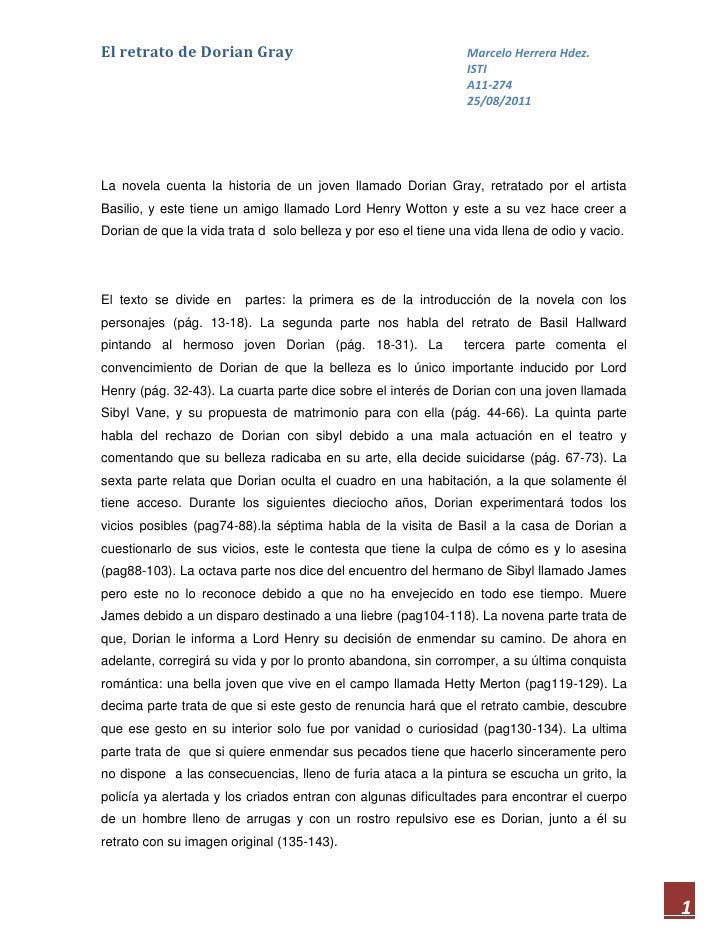 El retrato de Dorian Gray

Marcelo Herrera Hdez.
ISTI
A11-274
25/08/2011

La novela cuenta la historia de un joven llamado Dorian Gray, retratado por el artista Basilio, y este tiene un amigo llamado Lord Henry Wotton y este a su vez hace creer a Dorian de que la vida trata d solo belleza y por eso el tiene una vida llena de odio y vacio.

El texto se divide en partes: la primera es de la introducción de la novela con los personajes (pág. 13-18). La segunda parte nos habla del retrato de Basil Hallward pintando al hermoso joven Dorian (pág. 18-31). La tercera parte comenta el convencimiento de Dorian de que la belleza es lo único importante inducido por Lord Henry (pág. 32-43). La cuarta parte dice sobre el interés de Dorian con una joven llamada Sibyl Vane, y su propuesta de matrimonio para con ella (pág. 44-66). La quinta parte habla del rechazo de Dorian con sibyl debido a una mala actuación en el teatro y comentando que su belleza radicaba en su arte, ella decide suicidarse (pág. 67-73). La sexta parte relata que Dorian oculta el cuadro en una habitación, a la que solamente él tiene acceso. Durante los siguientes dieciocho años, Dorian experimentará todos los vicios posibles (pag74-88).la séptima habla de la visita de Basil a la casa de Dorian a cuestionarlo de sus vicios, este le contesta que tiene la culpa de cómo es y lo asesina (pag88-103). La octava parte nos dice del encuentro del hermano de Sibyl llamado James pero este no lo reconoce debido a que no ha envejecido en todo ese tiempo. Muere James debido a un disparo destinado a una liebre (pag104-118). La novena parte trata de que, Dorian le informa a Lord Henry su decisión de enmendar su camino. De ahora en adelante, corregirá su vida y por lo pronto abandona, sin corromper, a su última conquista romántica: una bella joven que vive en el campo llamada Hetty Merton (pag119-129). La decima parte trata de que si este gesto de renuncia hará que el retrato cambie, descubre que ese gesto en su interior solo fue por vanidad o curiosidad (pag130-134). La ultima parte trata de que si quiere enmendar sus pecados tiene que hacerlo sinceramente pero no dispone a las consecuencias, lleno de furia ataca a la pintura se escucha un grito, la policía ya alertada y los criados entran con algunas dificultades para encontrar el cuerpo de un hombre lleno de arrugas y con un rostro repulsivo ese es Dorian, junto a él su retrato con su imagen original (135-143).

1